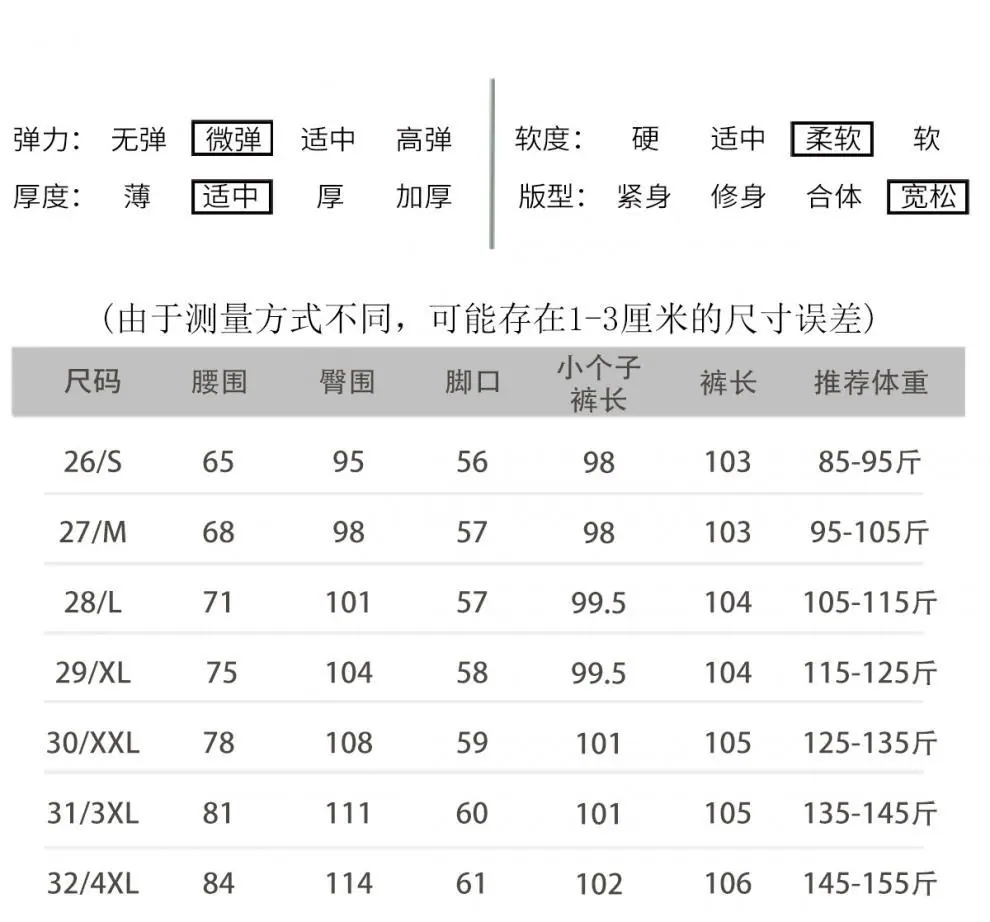 弹力: 无弹 微弹 适中 高弹

厚度: 薄 适中 厚 加厚

软度: 硬 适中 柔软 软

版型: 紧身 修身 合体 宽松

(由于测量方式不同，可能存在1-3厘米的尺寸误差)

| 尺码 | 腰围 | 臀围 | 脚口 | 小个子裤长 | 裤长 | 推荐体重 |
|---|---|---|---|---|---|---|
| 26/S | 65 | 95 | 56 | 98 | 103 | 85-95斤 |
| 27/M | 68 | 98 | 57 | 98 | 103 | 95-105斤 |
| 28/L | 71 | 101 | 57 | 99.5 | 104 | 105-115斤 |
| 29/XL | 75 | 104 | 58 | 99.5 | 104 | 115-125斤 |
| 30/XXL | 78 | 108 | 59 | 101 | 105 | 125-135斤 |
| 31/3XL | 81 | 111 | 60 | 101 | 105 | 135-145斤 |
| 32/4XL | 84 | 114 | 61 | 102 | 106 | 145-155斤 |